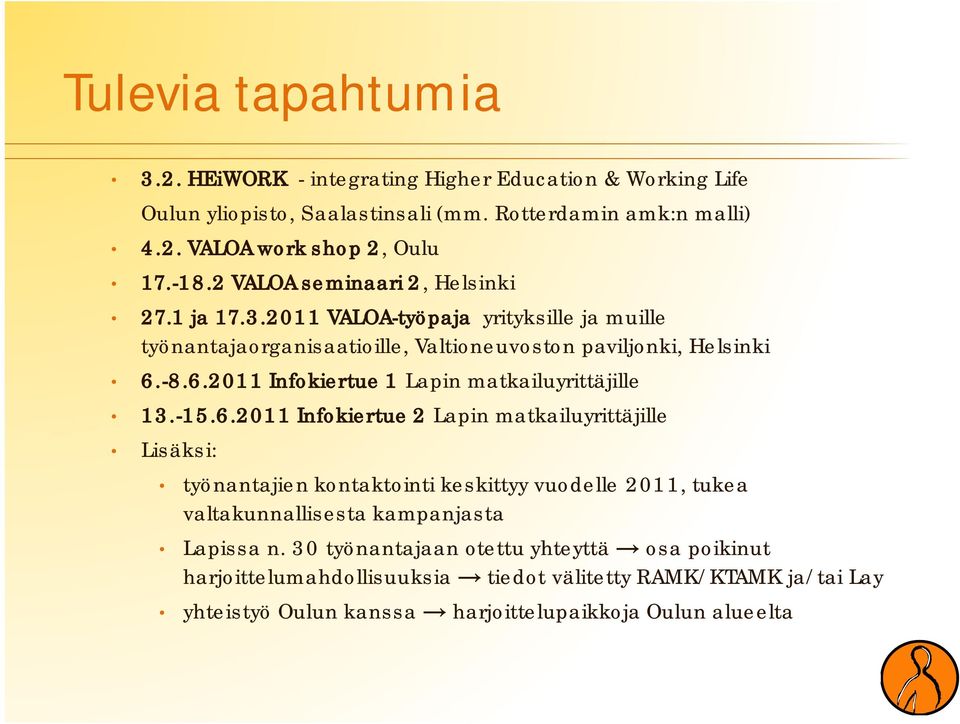 Tulevia tapahtumia

• 3.2. HEiWORK - integrating Higher Education & Working Life Oulun yliopisto, Saalastinsali (mm. Rotterdamin amk:n malli)
• 4.2. VALOA work shop 2, Oulu
• 17.-18.2 VALOA seminaari 2, Helsinki
• 27.1 ja 17.3.2011 VALOA-työpaja yrityksille ja muille työnantajaorganisaatioille, Valtioneuvoston paviljonki, Helsinki
• 6.-8.6.2011 Infokiertue 1 Lapin matkailuyrittäjille
• 13.-15.6.2011 Infokiertue 2 Lapin matkailuyrittäjille
• Lisäksi:
  • työnantajien kontaktointi keskittyy vuodelle 2011, tukea valtakunnallisesta kampanjasta
  • Lapissa n. 30 työnantajaan otettu yhteyttä → osa poikinut harjoittelumahdollisuuksia → tiedot välitetty RAMK/KTAMK ja/tai Lay
  • yhteistyö Oulun kanssa → harjoittelupaikkoja Oulun alueelta